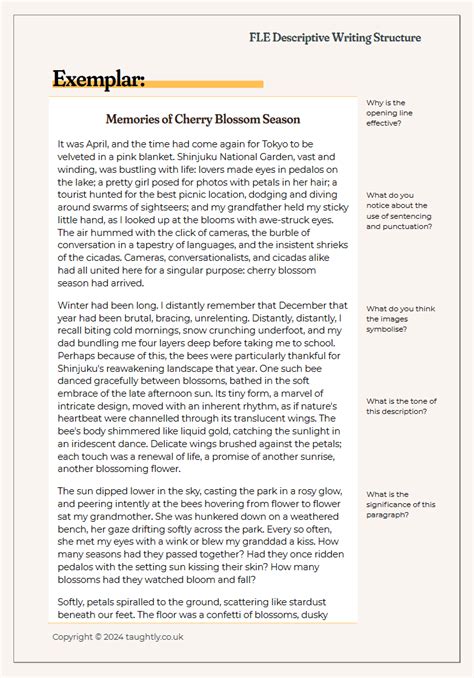 FLE Descriptive Writing Structure

Exemplar:

Memories of Cherry Blossom Season

It was April, and the time had come again for Tokyo to be velveted in a pink blanket. Shinjuku National Garden, vast and winding, was bustling with life: lovers made eyes in pedalos on the lake; a pretty girl posed for photos with petals in her hair; a tourist hunted for the best picnic location, dodging and diving around swarms of sightseers; and my grandfather held my sticky little hand, as I looked up at the blooms with awe-struck eyes. The air hummed with the click of cameras, the burble of conversation in a tapestry of languages, and the insistent shrieks of the cicadas. Cameras, conversationalists, and cicadas alike had all united here for a singular purpose: cherry blossom season had arrived.

Winter had been long. I distantly remember that December that year had been brutal, bracing, unrelenting. Distantly, distantly, I recall biting cold mornings, snow crunching underfoot, and my dad bundling me four layers deep before taking me to school. Perhaps because of this, the bees were particularly thankful for Shinjuku's reawakening landscape that year. One such bee danced gracefully between blossoms, bathed in the soft embrace of the late afternoon sun. Its tiny form, a marvel of intricate design, moved with an inherent rhythm, as if nature's heartbeat were channelled through its translucent wings. The bee's body shimmered like liquid gold, catching the sunlight in an iridescent dance. Delicate wings brushed against the petals; each touch was a renewal of life, a promise of another sunrise, another blossoming flower.

The sun dipped lower in the sky, casting the park in a rosy glow, and peering intently at the bees hovering from flower to flower sat my grandmother. She was hunkered down on a weathered bench, her gaze drifting softly across the park. Every so often, she met my eyes with a wink or blew my granddad a kiss. How many seasons had they passed together? Had they once ridden pedalos with the setting sun kissing their skin? How many blossoms had they watched bloom and fall?

Softly, petals spiralled to the ground, scattering like stardust beneath our feet. The floor was a confetti of blossoms, dusky

Why is the opening line effective?

What do you notice about the use of sentencing and punctuation?

What do you think the images symbolise?

What is the tone of this description?

What is the significance of this paragraph?

Copyright © 2024 taughtly.co.uk